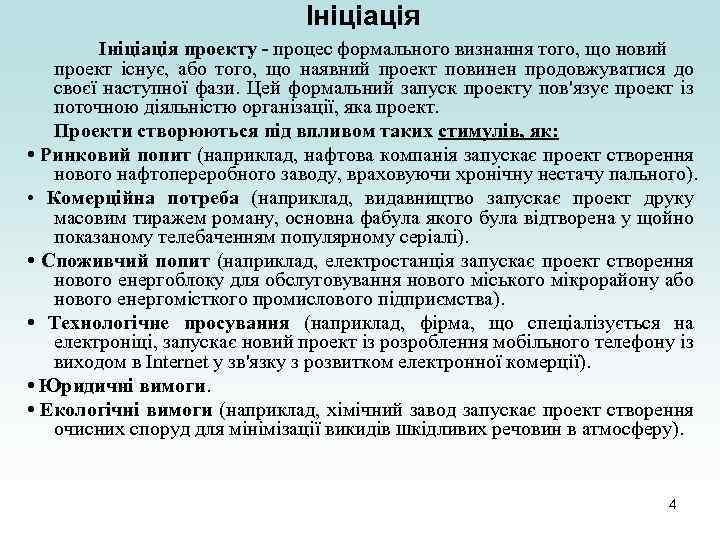 Ініціація

Ініціація проекту - процес формального визнання того, що новий проект існує, або того, що наявний проект повинен продовжуватися до своєї наступної фази. Цей формальний запуск проекту пов'язує проект із поточною діяльністю організації, яка проект.

Проекти створюються під впливом таких стимулів, як:

• Ринковий попит (наприклад, нафтова компанія запускає проект створення нового нафтопереробного заводу, враховуючи хронічну нестачу пального).

• Комерційна потреба (наприклад, видавництво запускає проект друку масовим тиражем роману, основна фабула якого була відтворена у щойно показаному телебаченням популярному серіалі).

• Споживчий попит (наприклад, електростанція запускає проект створення нового енергоблоку для обслуговування нового міського мікрорайону або нового енергомісткого промислового підприємства).

• Технологічне просування (наприклад, фірма, що спеціалізується на електроніці, запускає новий проект із розроблення мобільного телефону із виходом в Internet у зв'язку з розвитком електронної комерції).

• Юридичні вимоги.

• Екологічні вимоги (наприклад, хімічний завод запускає проект створення очисних споруд для мінімізації викидів шкідливих речовин в атмосферу).

4